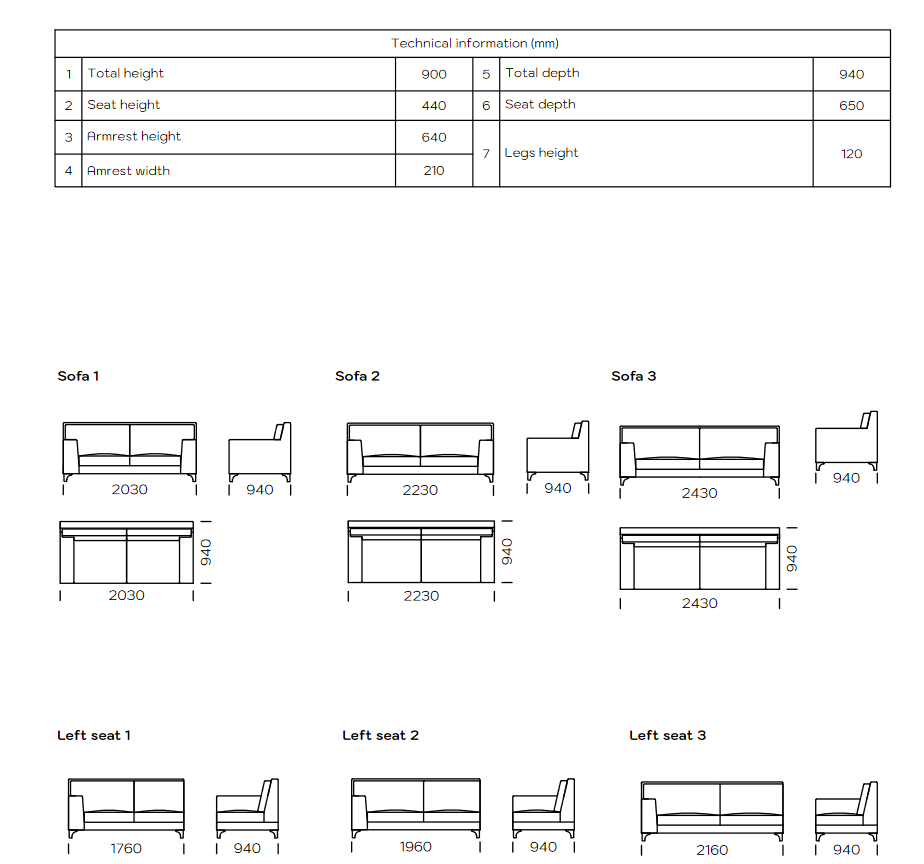 | Technical information (mm) | | | | | |
|---|---|---|---|---|---|
| 1 | Total height | 900 | 5 | Total depth | 940 |
| 2 | Seat height | 440 | 6 | Seat depth | 650 |
| 3 | Armrest height | 640 | 7 | Legs height | 120 |
| 4 | Amrest width | 210 | | | |

Sofa 1

2030

940

940

2030

Sofa 2

2230

940

940

2230

Sofa 3

2430

940

940

2430

Left seat 1

1760

940

Left seat 2

1960

940

Left seat 3

2160

940